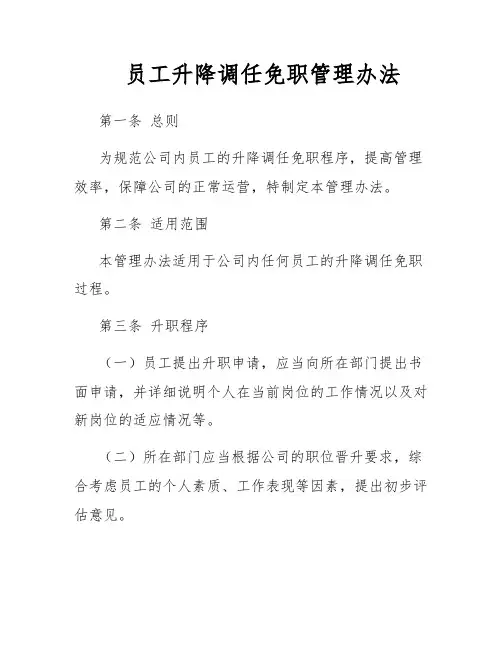 员工升降调任免职管理办法

第一条 总则

为规范公司内员工的升降调任免职程序，提高管理效率，保障公司的正常运营，特制定本管理办法。

第二条 适用范围

本管理办法适用于公司内任何员工的升降调任免职过程。

第三条 升职程序

（一）员工提出升职申请，应当向所在部门提出书面申请，并详细说明个人在当前岗位的工作情况以及对新岗位的适应情况等。

（二）所在部门应当根据公司的职位晋升要求，综合考虑员工的个人素质、工作表现等因素，提出初步评估意见。